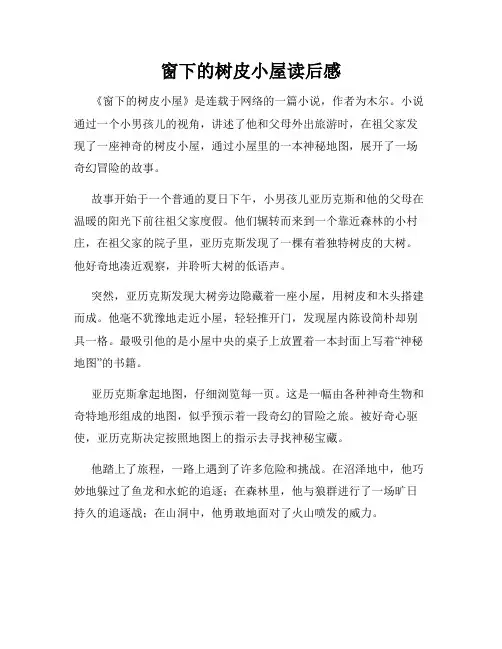 窗下的树皮小屋读后感

《窗下的树皮小屋》是连载于网络的一篇小说，作者为木尔。小说通过一个小男孩儿的视角，讲述了他和父母外出旅游时，在祖父家发现了一座神奇的树皮小屋，通过小屋里的一本神秘地图，展开了一场奇幻冒险的故事。

故事开始于一个普通的夏日下午，小男孩儿亚历克斯和他的父母在温暖的阳光下前往祖父家度假。他们辗转而来到一个靠近森林的小村庄，在祖父家的院子里，亚历克斯发现了一棵有着独特树皮的大树。他好奇地凑近观察，并聆听大树的低语声。

突然，亚历克斯发现大树旁边隐藏着一座小屋，用树皮和木头搭建而成。他毫不犹豫地走近小屋，轻轻推开门，发现屋内陈设简朴却别具一格。最吸引他的是小屋中央的桌子上放置着一本封面上写着“神秘地图”的书籍。

亚历克斯拿起地图，仔细浏览每一页。这是一幅由各种神奇生物和奇特地形组成的地图，似乎预示着一段奇幻的冒险之旅。被好奇心驱使，亚历克斯决定按照地图上的指示去寻找神秘宝藏。

他踏上了旅程，一路上遇到了许多危险和挑战。在沼泽地中，他巧妙地躲过了鱼龙和水蛇的追逐；在森林里，他与狼群进行了一场旷日持久的追逐战；在山洞中，他勇敢地面对了火山喷发的威力。